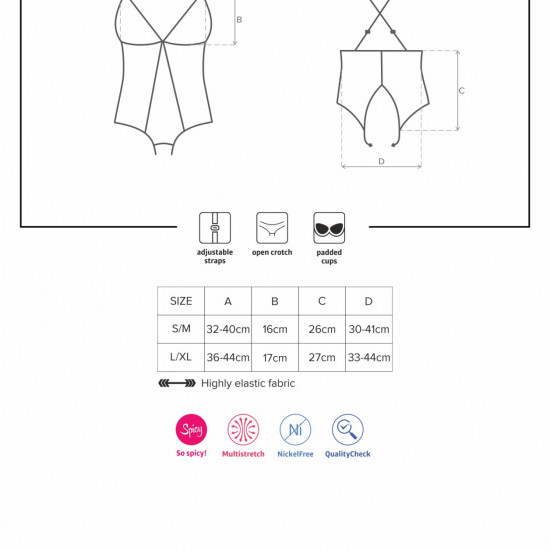 B

C

D

adjustable straps

open crotch

padded cups

| SIZE | A | B | C | D |
|---|---|---|---|---|
| S/M | 32-40cm | 16cm | 26cm | 30-41cm |
| L/XL | 36-44cm | 17cm | 27cm | 33-44cm |

Highly elastic fabric

Spicy

So spicy!

Multistretch

Ni

NickelFree

QualityCheck